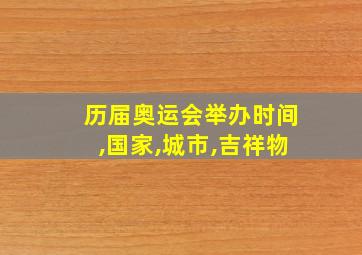 历届奥运会举办时间,国家,城市,吉祥物